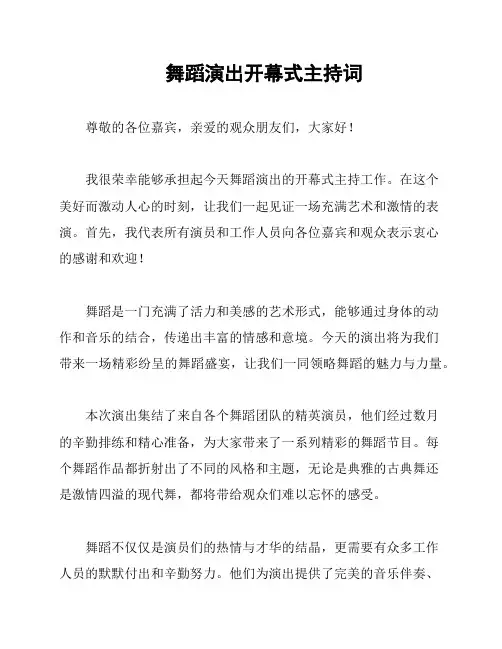 舞蹈演出开幕式主持词

尊敬的各位嘉宾，亲爱的观众朋友们，大家好！

我很荣幸能够承担起今天舞蹈演出的开幕式主持工作。在这个美好而激动人心的时刻，让我们一起见证一场充满艺术和激情的表演。首先，我代表所有演员和工作人员向各位嘉宾和观众表示衷心的感谢和欢迎！

舞蹈是一门充满了活力和美感的艺术形式，能够通过身体的动作和音乐的结合，传递出丰富的情感和意境。今天的演出将为我们带来一场精彩纷呈的舞蹈盛宴，让我们一同领略舞蹈的魅力与力量。

本次演出集结了来自各个舞蹈团队的精英演员，他们经过数月的辛勤排练和精心准备，为大家带来了一系列精彩的舞蹈节目。每个舞蹈作品都折射出了不同的风格和主题，无论是典雅的古典舞还是激情四溢的现代舞，都将带给观众们难以忘怀的感受。

舞蹈不仅仅是演员们的热情与才华的结晶，更需要有众多工作人员的默默付出和辛勤努力。他们为演出提供了完美的音乐伴奏、